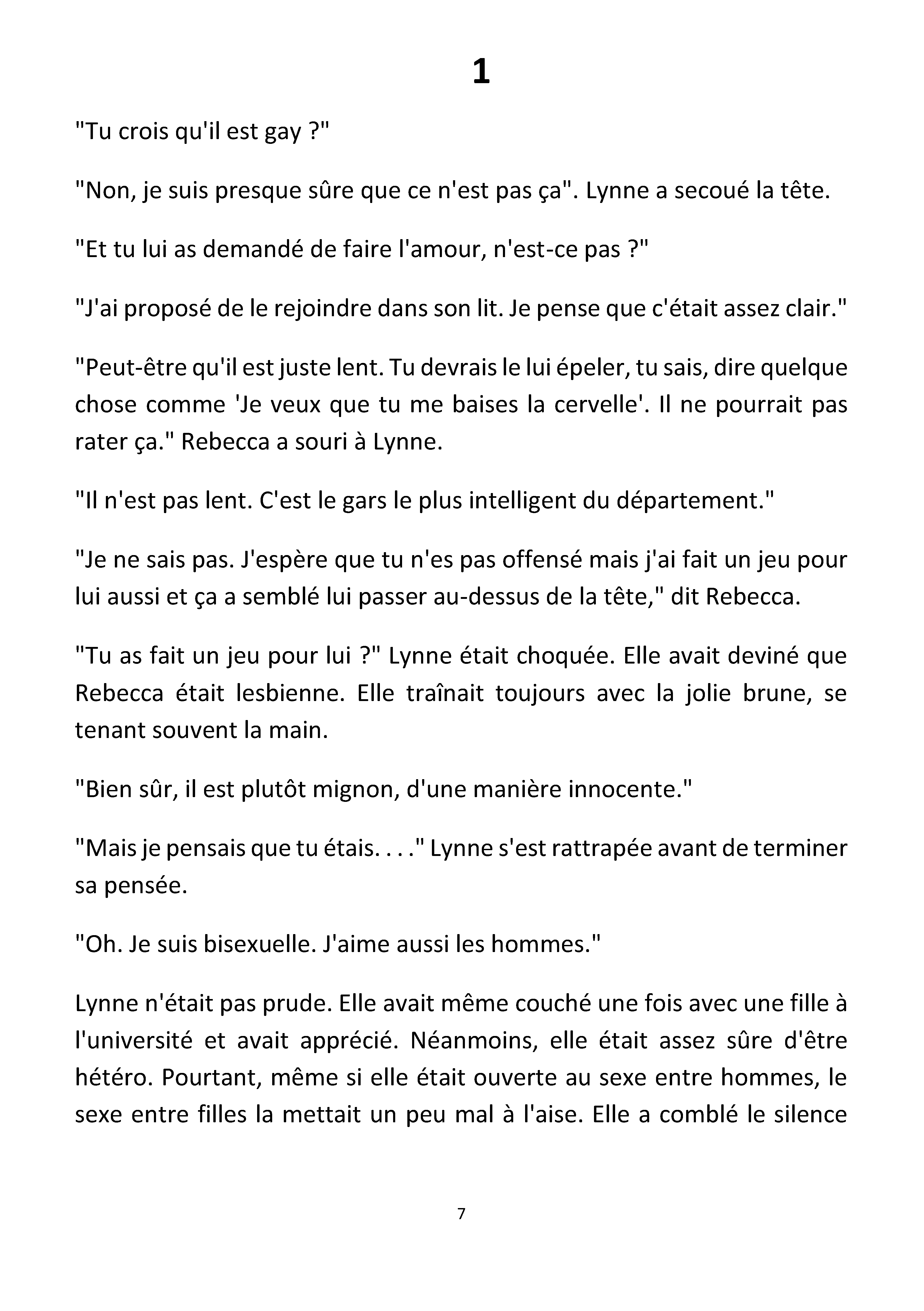 1

"Tu crois qu'il est gay ?"

"Non, je suis presque sûre que ce n'est pas ça". Lynne a secoué la tête.

"Et tu lui as demandé de faire l'amour, n'est-ce pas ?"

"J'ai proposé de le rejoindre dans son lit. Je pense que c'était assez clair."

"Peut-être qu'il est juste lent. Tu devrais le lui épeler, tu sais, dire quelque chose comme 'Je veux que tu me baises la cervelle'. Il ne pourrait pas rater ça." Rebecca a souri à Lynne.

"Il n'est pas lent. C'est le gars le plus intelligent du département."

"Je ne sais pas. J'espère que tu n'es pas offensé mais j'ai fait un jeu pour lui aussi et ça a semblé lui passer au-dessus de la tête," dit Rebecca.

"Tu as fait un jeu pour lui ?" Lynne était choquée. Elle avait deviné que Rebecca était lesbienne. Elle traînait toujours avec la jolie brune, se tenant souvent la main.

"Bien sûr, il est plutôt mignon, d'une manière innocente."

"Mais je pensais que tu étais. . . ." Lynne s'est rattrapée avant de terminer sa pensée.

"Oh. Je suis bisexuelle. J'aime aussi les hommes."

Lynne n'était pas prude. Elle avait même couché une fois avec une fille à l'université et avait apprécié. Néanmoins, elle était assez sûre d'être hétéro. Pourtant, même si elle était ouverte au sexe entre hommes, le sexe entre filles la mettait un peu mal à l'aise. Elle a comblé le silence

7